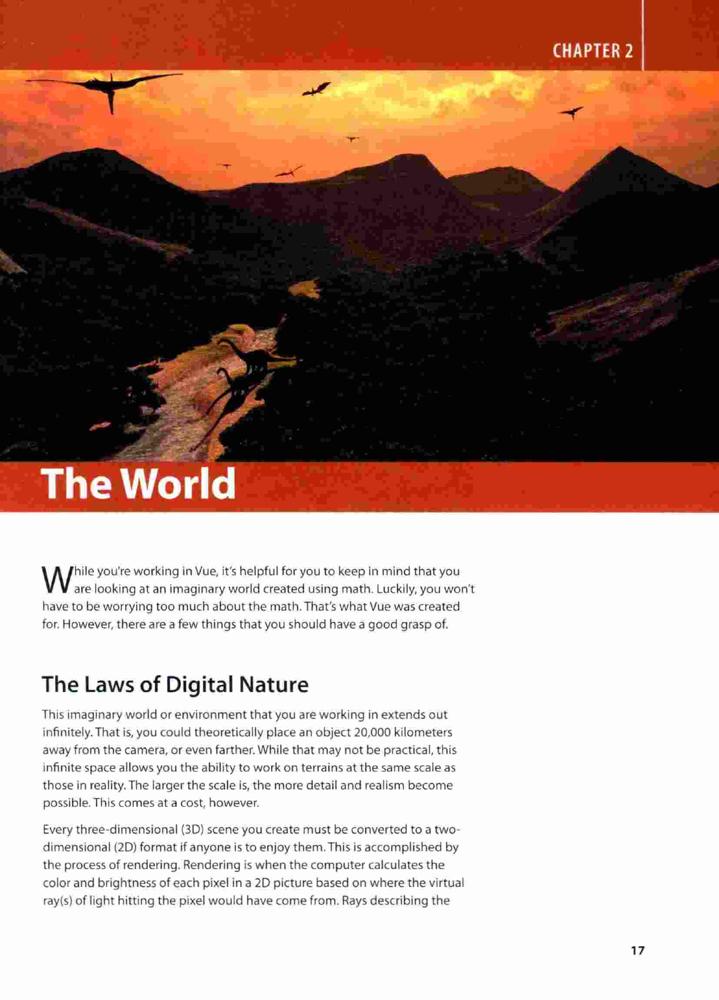 CHAPTER 2

The World

While you're working in Vue, it's helpful for you to keep in mind that you are looking at an imaginary world created using math. Luckily, you won't have to be worrying too much about the math. That's what Vue was created for. However, there are a few things that you should have a good grasp of.

The Laws of Digital Nature

This imaginary world or environment that you are working in extends out infinitely. That is, you could theoretically place an object 20,000 kilometers away from the camera, or even farther. While that may not be practical, this infinite space allows you the ability to work on terrains at the same scale as those in reality. The larger the scale is, the more detail and realism become possible. This comes at a cost, however.

Every three-dimensional (3D) scene you create must be converted to a two-dimensional (2D) format if anyone is to enjoy them. This is accomplished by the process of rendering. Rendering is when the computer calculates the color and brightness of each pixel in a 2D picture based on where the virtual ray(s) of light hitting the pixel would have come from. Rays describing the

17